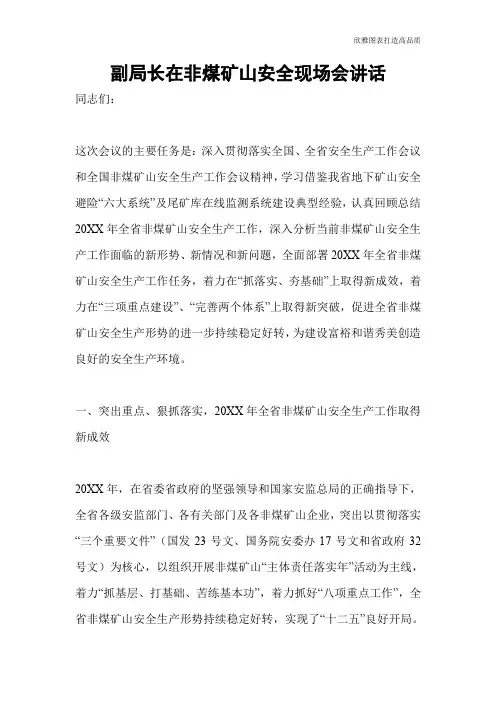 欣雅图表打造高品质

副局长在非煤矿山安全现场会讲话

同志们：

这次会议的主要任务是：深入贯彻落实全国、全省安全生产工作会议和全国非煤矿山安全生产工作会议精神，学习借鉴我省地下矿山安全避险“六大系统”及尾矿库在线监测系统建设典型经验，认真回顾总结20XX年全省非煤矿山安全生产工作，深入分析当前非煤矿山安全生产工作面临的新形势、新情况和新问题，全面部署20XX年全省非煤矿山安全生产工作任务，着力在“抓落实、夯基础”上取得新成效，着力在“三项重点建设”、“完善两个体系”上取得新突破，促进全省非煤矿山安全生产形势的进一步持续稳定好转，为建设富裕和谐秀美创造良好的安全生产环境。

一、突出重点、狠抓落实，20XX年全省非煤矿山安全生产工作取得新成效

20XX年，在省委省政府的坚强领导和国家安监总局的正确指导下，全省各级安监部门、各有关部门及各非煤矿山企业，突出以贯彻落实“三个重要文件”（国发23号文、国务院安委办17号文和省政府32号文）为核心，以组织开展非煤矿山“主体责任落实年”活动为主线，着力“抓基层、打基础、苦练基本功”，着力抓好“八项重点工作”，全省非煤矿山安全生产形势持续稳定好转，实现了“十二五”良好开局。